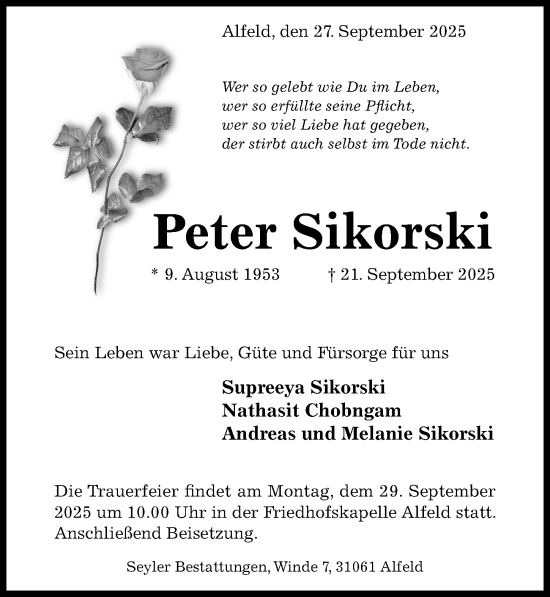 Alfeld, den 27. September 2025

Wer so gelebt wie Du im Leben,
wer so erfüllte seine Pflicht,
wer so viel Liebe hat gegeben,
der stirbt auch selbst im Tode nicht.

Peter Sikorski

* 9. August 1953 † 21. September 2025

Sein Leben war Liebe, Güte und Fürsorge für uns

Supreeya Sikorski
Nathasit Chobngam
Andreas und Melanie Sikorski

Die Trauerfeier findet am Montag, dem 29. September 2025 um 10.00 Uhr in der Friedhofskapelle Alfeld statt. Anschließend Beisetzung.

Seyler Bestattungen, Winde 7, 31061 Alfeld